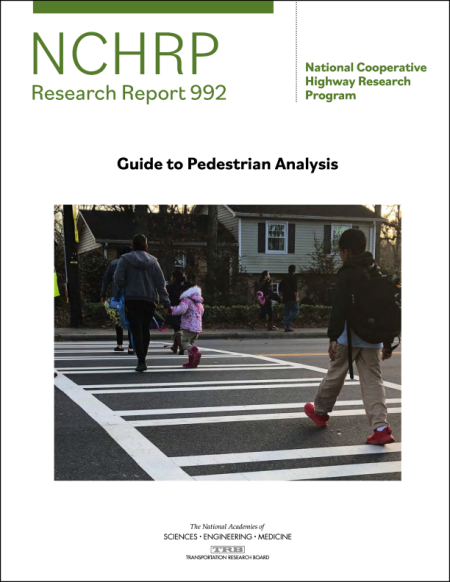 NCHRP
Research Report 992

National Cooperative Highway Research Program

Guide to Pedestrian Analysis

The National Academies of
SCIENCES · ENGINEERING · MEDICINE

TRB
TRANSPORTATION RESEARCH BOARD